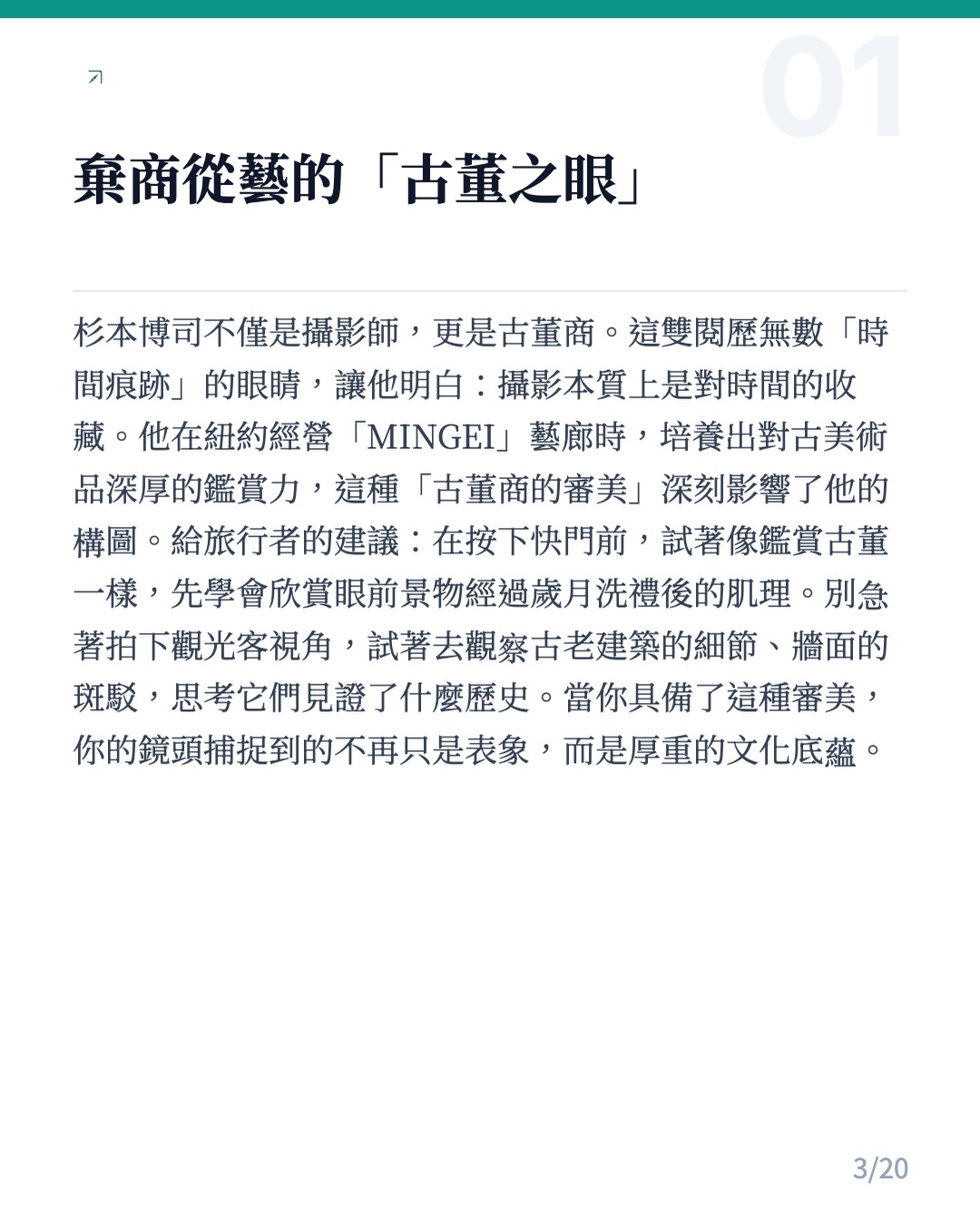 01

棄商從藝的「古董之眼」

杉本博司不僅是攝影師，更是古董商。這雙閱歷無數「時間痕跡」的眼睛，讓他明白：攝影本質上是對時間的收藏。他在紐約經營「MINGEI」藝廊時，培養出對古美術品深厚的鑑賞力，這種「古董商的審美」深刻影響了他的構圖。給旅行者的建議：在按下快門前，試著像鑑賞古董一樣，先學會欣賞眼前景物經過歲月洗禮後的肌理。別急著拍下觀光客視角，試著去觀察古老建築的細節、牆面的斑駁，思考它們見證了什麼歷史。當你具備了這種審美，你的鏡頭捕捉到的不再只是表象，而是厚重的文化底蘊。

3/20